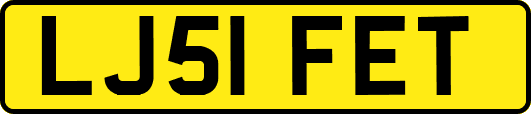 LJ51 FET